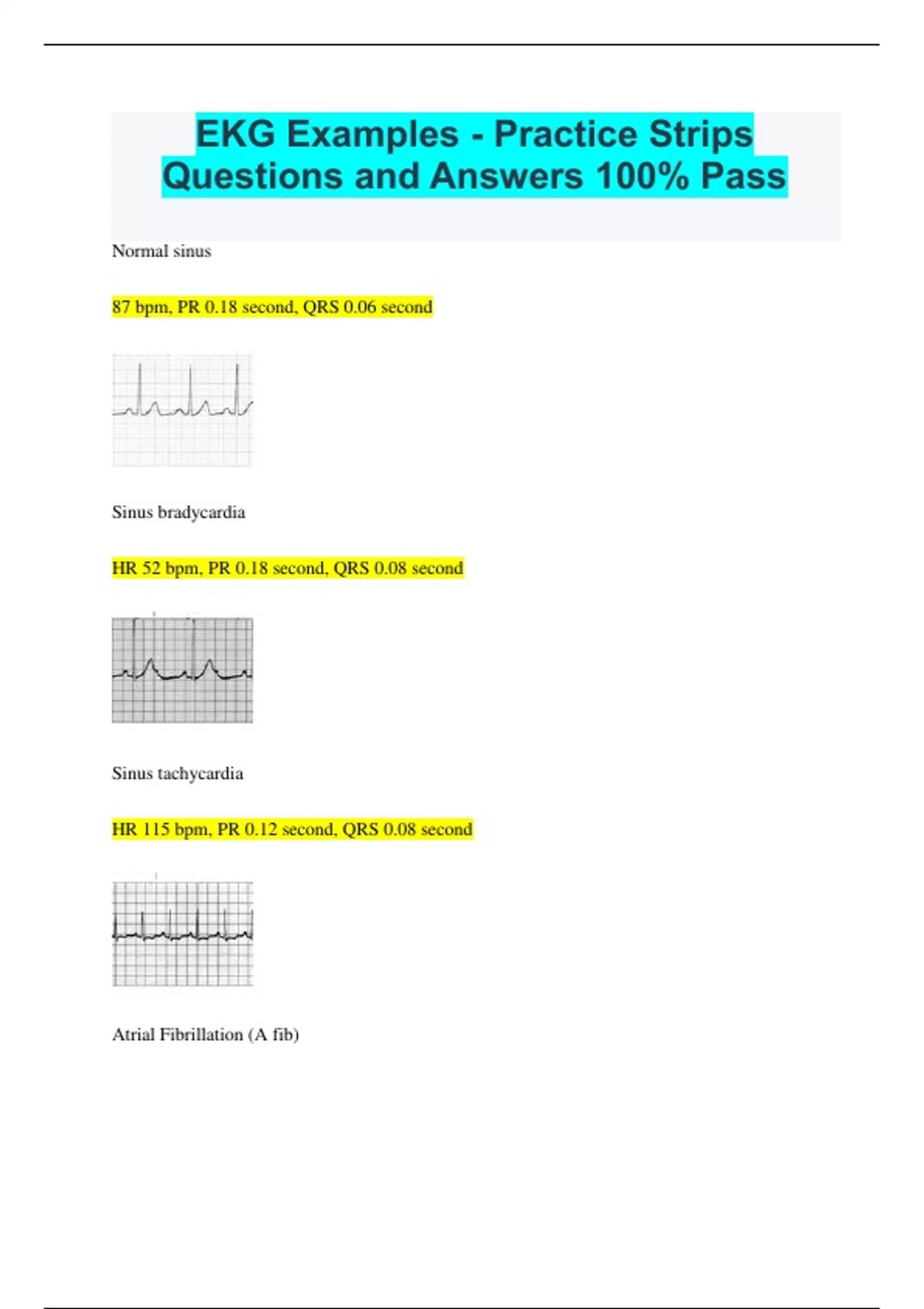 EKG Examples - Practice Strips Questions and Answers 100% Pass

Normal sinus

87 bpm, PR 0.18 second, QRS 0.06 second

Sinus bradycardia

HR 52 bpm, PR 0.18 second, QRS 0.08 second

Sinus tachycardia

HR 115 bpm, PR 0.12 second, QRS 0.08 second

Atrial Fibrillation (A fib)